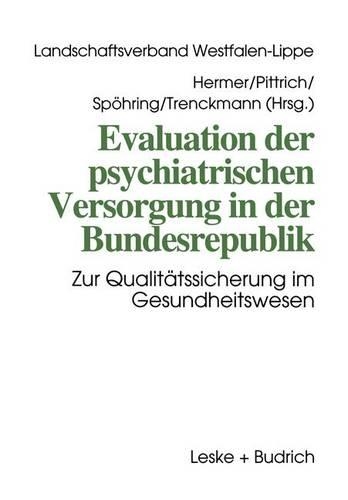 Landschaftsverband Westfalen-Lippe

Hermer/Pittrich/
Spöhring/Trenckmann (Hrsg.)

Evaluation der psychiatrischen Versorgung in der Bundesrepublik

Zur Qualitätssicherung im Gesundheitswesen

Leske + Budrich